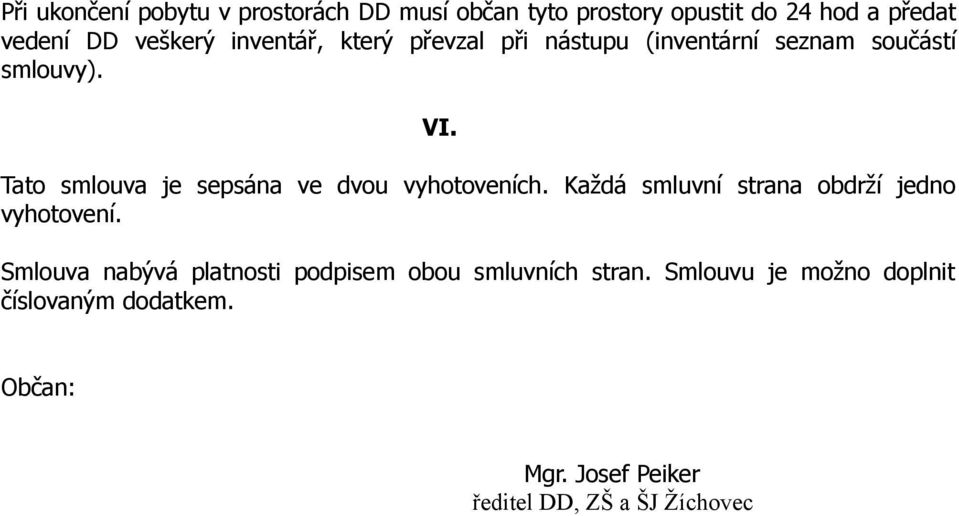 Při ukončení pobytu v prostorách DD musí občan tyto prostory opustit do 24 hod a předat vedení DD veškerý inventář, který převzal při nástupu (inventární seznam součástí smlouvy).

VI.

Tato smlouva je sepsána ve dvou vyhotoveních. Každá smluvní strana obdrží jedno vyhotovení.

Smlouva nabývá platnosti podpisem obou smluvních stran. Smlouvu je možno doplnit číslovaným dodatkem.

Občan:

Mgr. Josef Peiker
ředitel DD, ZŠ a ŠJ Žíchovec